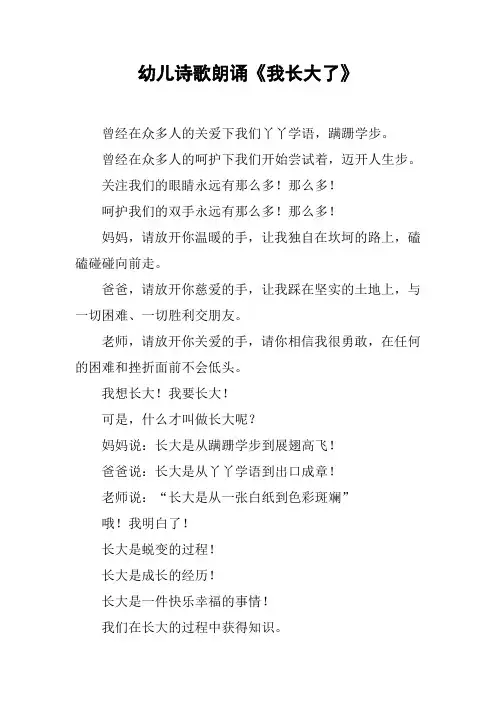 幼儿诗歌朗诵《我长大了》

曾经在众多人的关爱下我们丫丫学语，蹒跚学步。

曾经在众多人的呵护下我们开始尝试着，迈开人生步。

关注我们的眼睛永远有那么多！那么多！

呵护我们的双手永远有那么多！那么多！

妈妈，请放开你温暖的手，让我独自在坎坷的路上，磕磕碰碰向前走。

爸爸，请放开你慈爱的手，让我踩在坚实的土地上，与一切困难、一切胜利交朋友。

老师，请放开你关爱的手，请你相信我很勇敢，在任何的困难和挫折面前不会低头。

我想长大！我要长大！

可是，什么才叫做长大呢？

妈妈说：长大是从蹒跚学步到展翅高飞！

爸爸说：长大是从丫丫学语到出口成章！

老师说：“长大是从一张白纸到色彩斑斓”

哦！我明白了！

长大是蜕变的过程！

长大是成长的经历！

长大是一件快乐幸福的事情！

我们在长大的过程中获得知识。